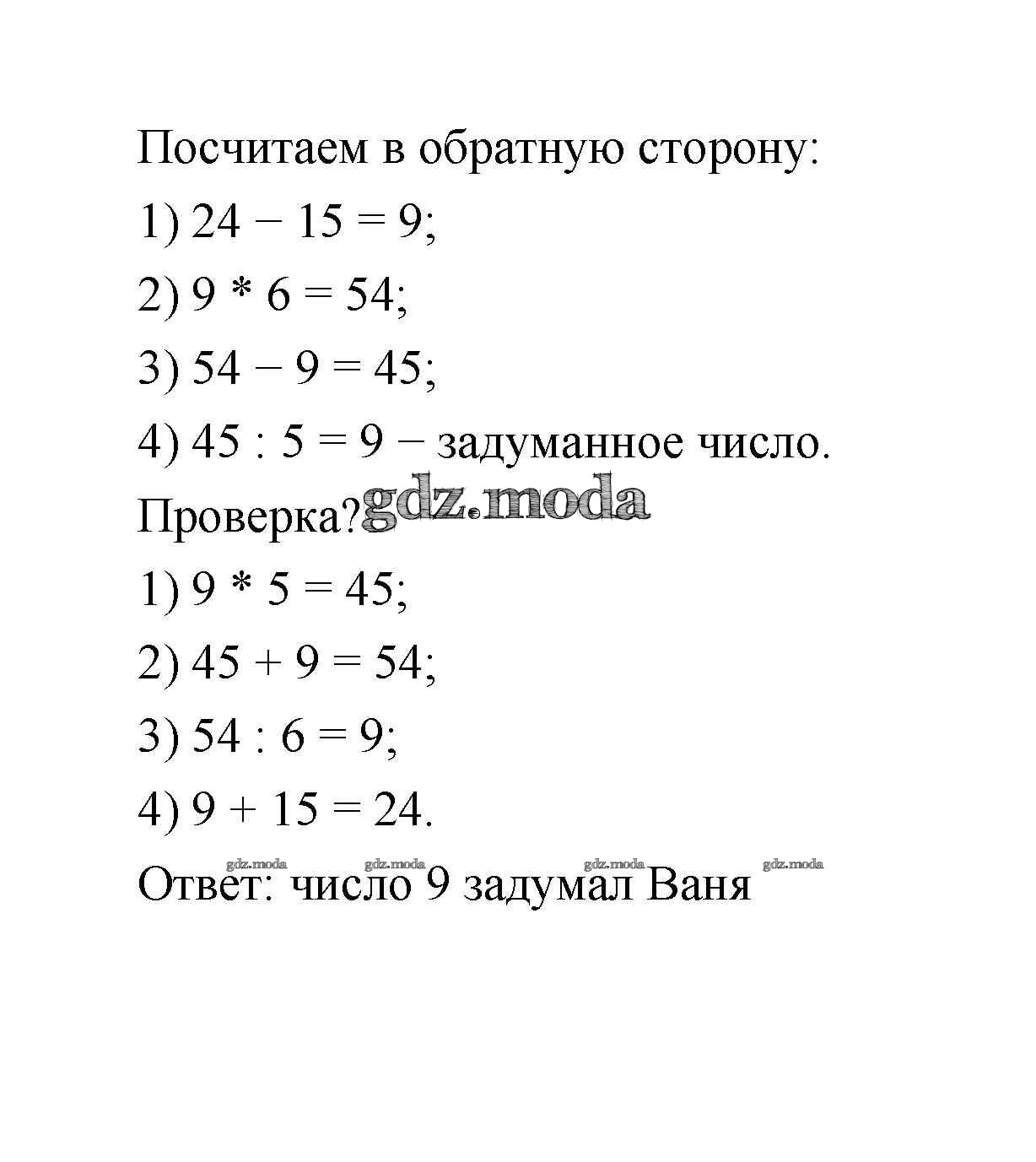 Посчитаем в обратную сторону:

1) $24 - 15 = 9$;

2) $9 * 6 = 54$;

3) $54 - 9 = 45$;

4) $45 : 5 = 9$ − задуманное число.

Проверка? gdz.moda

1) $9 * 5 = 45$;

2) $45 + 9 = 54$;

3) $54 : 6 = 9$;

4) $9 + 15 = 24$.

gdz.moda gdz.moda gdz.moda gdz.moda

Ответ: число 9 задумал Ваня